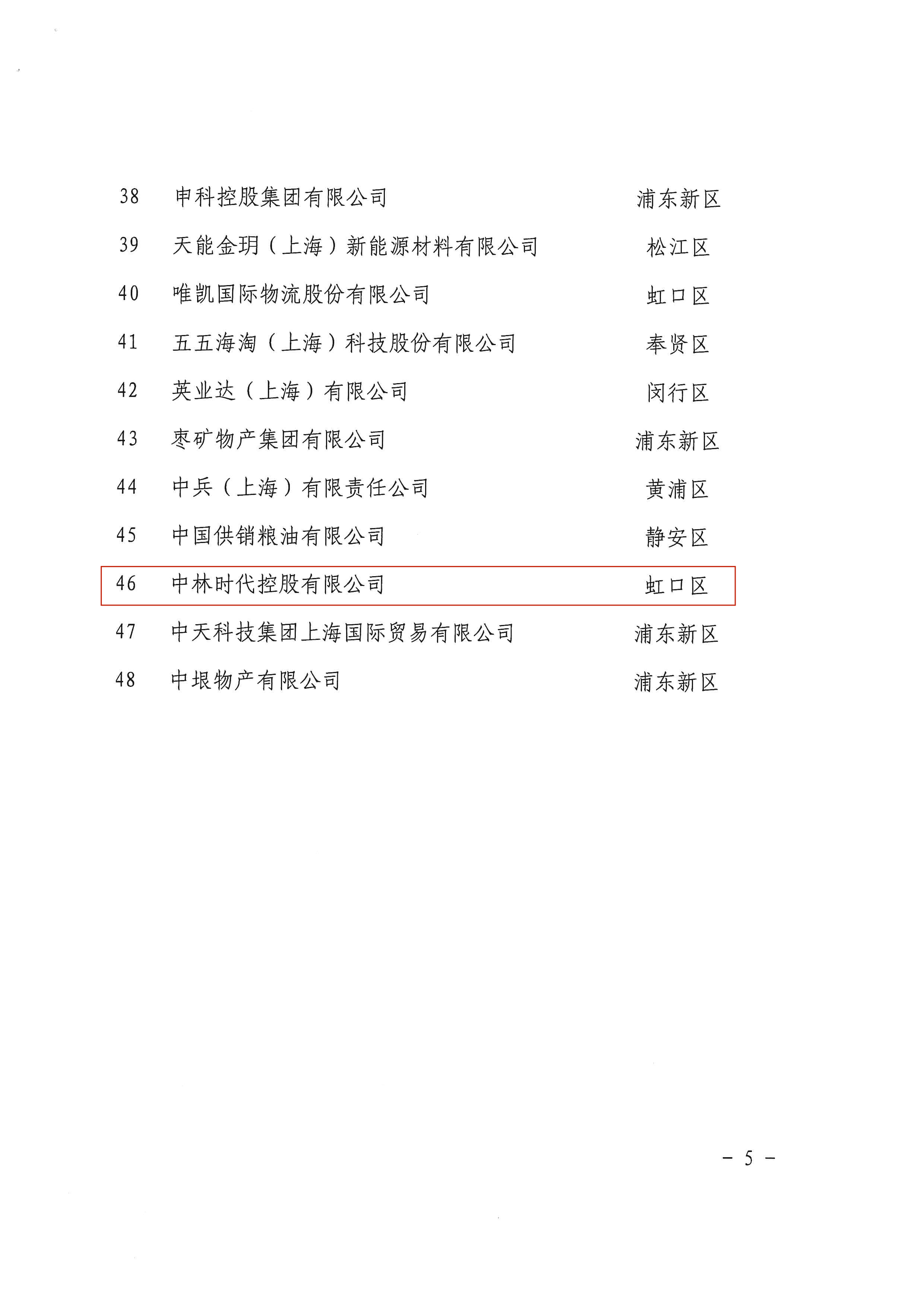 38 申科控股集团有限公司 浦东新区

39 天能金玥（上海）新能源材料有限公司 松江区

40 唯凯国际物流股份有限公司 虹口区

41 五五海淘（上海）科技股份有限公司 奉贤区

42 英业达（上海）有限公司 闵行区

43 枣矿物产集团有限公司 浦东新区

44 中兵（上海）有限责任公司 黄浦区

45 中国供销粮油有限公司 静安区

46 中林时代控股有限公司 虹口区

47 中天科技集团上海国际贸易有限公司 浦东新区

48 中垠物产有限公司 浦东新区

- 5 -